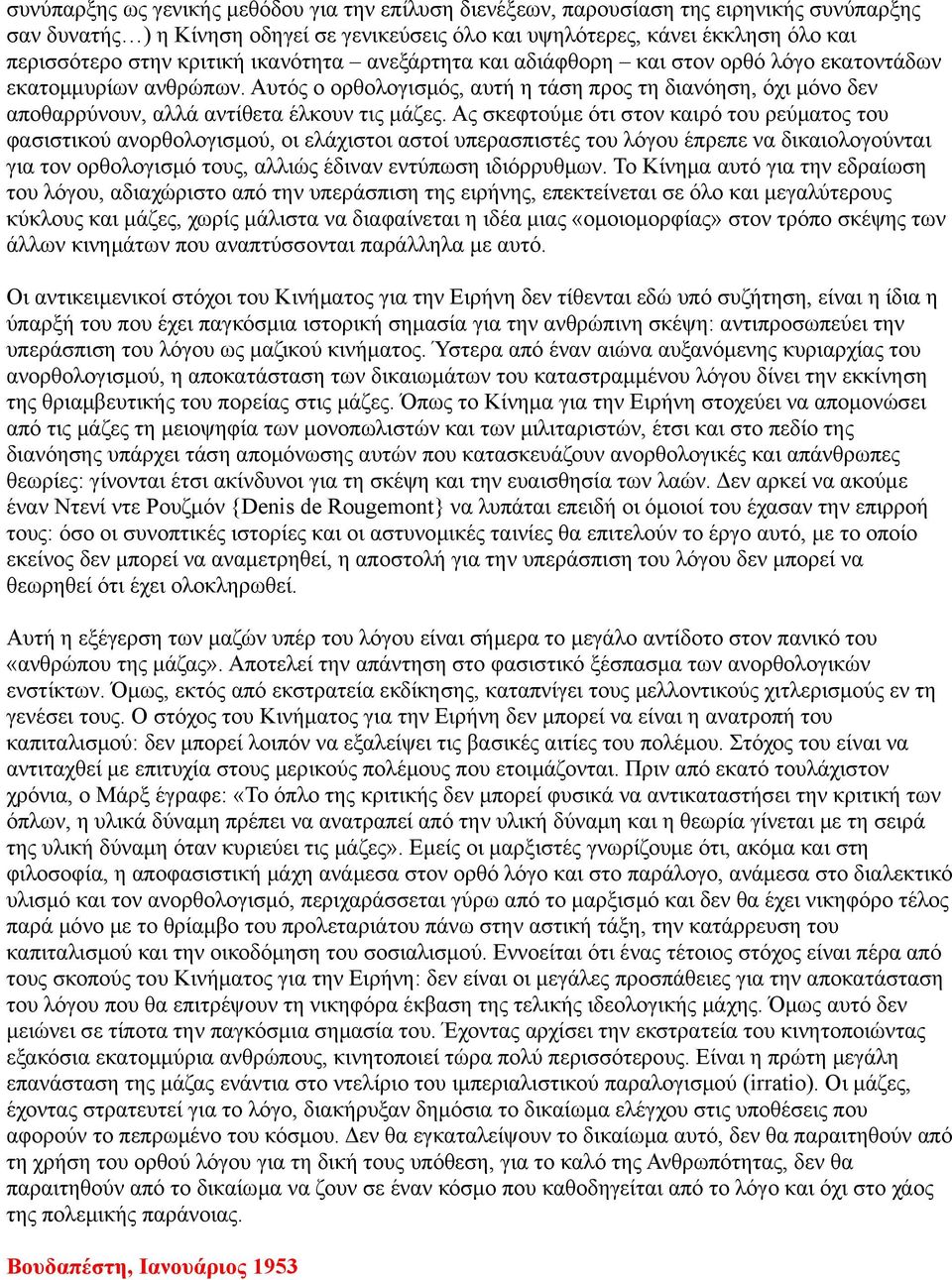 συνύπαρξης ως γενικής μεθόδου για την επίλυση διενέξεων, παρουσίαση της ειρηνικής συνύπαρξης σαν δυνατής…) η Κίνηση οδηγεί σε γενικεύσεις όλο και υψηλότερες, κάνει έκκληση όλο και περισσότερο στην κριτική ικανότητα – ανεξάρτητα και αδιάφθορη – και στον ορθό λόγο εκατοντάδων εκατομμυρίων ανθρώπων. Αυτός ο ορθολογισμός, αυτή η τάση προς τη διανόηση, όχι μόνο δεν αποθαρρύνουν, αλλά αντίθετα έλκουν τις μάζες. Ας σκεφτούμε ότι στον καιρό του ρεύματος του φασιστικού ανορθολογισμού, οι ελάχιστοι αστοί υπερασπιστές του λόγου έπρεπε να δικαιολογούνται για τον ορθολογισμό τους, αλλιώς έδιναν εντύπωση ιδιόρρυθμων. Το Κίνημα αυτό για την εδραίωση του λόγου, αδιαχώριστο από την υπεράσπιση της ειρήνης, επεκτείνεται σε όλο και μεγαλύτερους κύκλους και μάζες, χωρίς μάλιστα να διαφαίνεται η ιδέα μιας «ομοιομορφίας» στον τρόπο σκέψης των άλλων κινημάτων που αναπτύσσονται παράλληλα με αυτό.

Οι αντικειμενικοί στόχοι του Κινήματος για την Ειρήνη δεν τίθενται εδώ υπό συζήτηση, είναι η ίδια η ύπαρξή του που έχει παγκόσμια ιστορική σημασία για την ανθρώπινη σκέψη: αντιπροσωπεύει την υπεράσπιση του λόγου ως μαζικού κινήματος. Ύστερα από έναν αιώνα αυξανόμενης κυριαρχίας του ανορθολογισμού, η αποκατάσταση των δικαιωμάτων του καταστραμμένου λόγου δίνει την εκκίνηση της θριαμβευτικής του πορείας στις μάζες. Όπως το Κίνημα για την Ειρήνη στοχεύει να απομονώσει από τις μάζες τη μειοψηφία των μονοπωλιστών και των μιλιταριστών, έτσι και στο πεδίο της διανόησης υπάρχει τάση απομόνωσης αυτών που κατασκευάζουν ανορθολογικές και απάνθρωπες θεωρίες: γίνονται έτσι ακίνδυνοι για τη σκέψη και την ευαισθησία των λαών. Δεν αρκεί να ακούμε έναν Ντενί ντε Ρουζμόν {Denis de Rougemont} να λυπάται επειδή οι όμοιοί του έχασαν την επιρροή τους: όσο οι συνοπτικές ιστορίες και οι αστυνομικές ταινίες θα επιτελούν το έργο αυτό, με το οποίο εκείνος δεν μπορεί να αναμετρηθεί, η αποστολή για την υπεράσπιση του λόγου δεν μπορεί να θεωρηθεί ότι έχει ολοκληρωθεί.

Αυτή η εξέγερση των μαζών υπέρ του λόγου είναι σήμερα το μεγάλο αντίδοτο στον πανικό του «ανθρώπου της μάζας». Αποτελεί την απάντηση στο φασιστικό ξέσπασμα των ανορθολογικών ενστίκτων. Όμως, εκτός από εκστρατεία εκδίκησης, καταπνίγει τους μελλοντικούς χιτλερισμούς εν τη γενέσει τους. Ο στόχος του Κινήματος για την Ειρήνη δεν μπορεί να είναι η ανατροπή του καπιταλισμού: δεν μπορεί λοιπόν να εξαλείψει τις βασικές αιτίες του πολέμου. Στόχος του είναι να αντιταχθεί με επιτυχία στους μερικούς πολέμους που ετοιμάζονται. Πριν από εκατό τουλάχιστον χρόνια, ο Μάρξ έγραφε: «Το όπλο της κριτικής δεν μπορεί φυσικά να αντικαταστήσει την κριτική των όπλων, η υλικά δύναμη πρέπει να ανατραπεί από την υλική δύναμη και η θεωρία γίνεται με τη σειρά της υλική δύναμη όταν κυριεύει τις μάζες». Εμείς οι μαρξιστές γνωρίζουμε ότι, ακόμα και στη φιλοσοφία, η αποφασιστική μάχη ανάμεσα στον ορθό λόγο και στο παράλογο, ανάμεσα στο διαλεκτικό υλισμό και τον ανορθολογισμό, περιχαράσσεται γύρω από το μαρξισμό και δεν θα έχει νικηφόρο τέλος παρά μόνο με το θρίαμβο του προλεταριάτου πάνω στην αστική τάξη, την κατάρρευση του καπιταλισμού και την οικοδόμηση του σοσιαλισμού. Εννοείται ότι ένας τέτοιος στόχος είναι πέρα από τους σκοπούς του Κινήματος για την Ειρήνη: δεν είναι οι μεγάλες προσπάθειες για την αποκατάσταση του λόγου που θα επιτρέψουν τη νικηφόρα έκβαση της τελικής ιδεολογικής μάχης. Όμως αυτό δεν μειώνει σε τίποτα την παγκόσμια σημασία του. Έχοντας αρχίσει την εκστρατεία του κινητοποιώντας εξακόσια εκατομμύρια ανθρώπους, κινητοποιεί τώρα πολύ περισσότερους. Είναι η πρώτη μεγάλη επανάσταση της μάζας ενάντια στο ντελίριο του ιμπεριαλιστικού παραλογισμού (irratio). Οι μάζες, έχοντας στρατευτεί για το λόγο, διακήρυξαν δημόσια το δικαίωμα ελέγχου στις υποθέσεις που αφορούν το πεπρωμένο του κόσμου. Δεν θα εγκαταλείψουν το δικαίωμα αυτό, δεν θα παραιτηθούν από τη χρήση του ορθού λόγου για τη δική τους υπόθεση, για το καλό της Ανθρωπότητας, δεν θα παραιτηθούν από το δικαίωμα να ζουν σε έναν κόσμο που καθοδηγείται από το λόγο και όχι στο χάος της πολεμικής παράνοιας.

Βουδαπέστη, Ιανουάριος 1953